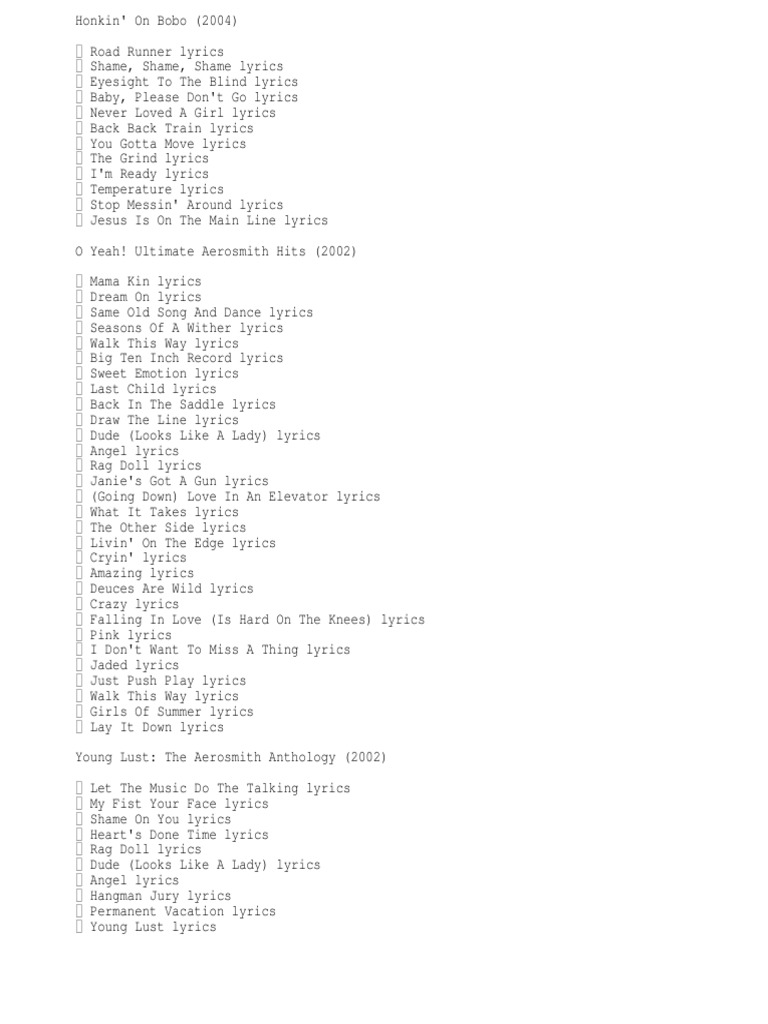 Honkin' On Bobo (2004)

 Road Runner lyrics
 Shame, Shame, Shame lyrics
 Eyesight To The Blind lyrics
 Baby, Please Don't Go lyrics
 Never Loved A Girl lyrics
 Back Back Train lyrics
 You Gotta Move lyrics
 The Grind lyrics
 I'm Ready lyrics
 Temperature lyrics
 Stop Messin' Around lyrics
 Jesus Is On The Main Line lyrics

O Yeah! Ultimate Aerosmith Hits (2002)

 Mama Kin lyrics
 Dream On lyrics
 Same Old Song And Dance lyrics
 Seasons Of A Wither lyrics
 Walk This Way lyrics
 Big Ten Inch Record lyrics
 Sweet Emotion lyrics
 Last Child lyrics
 Back In The Saddle lyrics
 Draw The Line lyrics
 Dude (Looks Like A Lady) lyrics
 Angel lyrics
 Rag Doll lyrics
 Janie's Got A Gun lyrics
 (Going Down) Love In An Elevator lyrics
 What It Takes lyrics
 The Other Side lyrics
 Livin' On The Edge lyrics
 Cryin' lyrics
 Amazing lyrics
 Deuces Are Wild lyrics
 Crazy lyrics
 Falling In Love (Is Hard On The Knees) lyrics
 Pink lyrics
 I Don't Want To Miss A Thing lyrics
 Jaded lyrics
 Just Push Play lyrics
 Walk This Way lyrics
 Girls Of Summer lyrics
 Lay It Down lyrics

Young Lust: The Aerosmith Anthology (2002)

 Let The Music Do The Talking lyrics
 My Fist Your Face lyrics
 Shame On You lyrics
 Heart's Done Time lyrics
 Rag Doll lyrics
 Dude (Looks Like A Lady) lyrics
 Angel lyrics
 Hangman Jury lyrics
 Permanent Vacation lyrics
 Young Lust lyrics